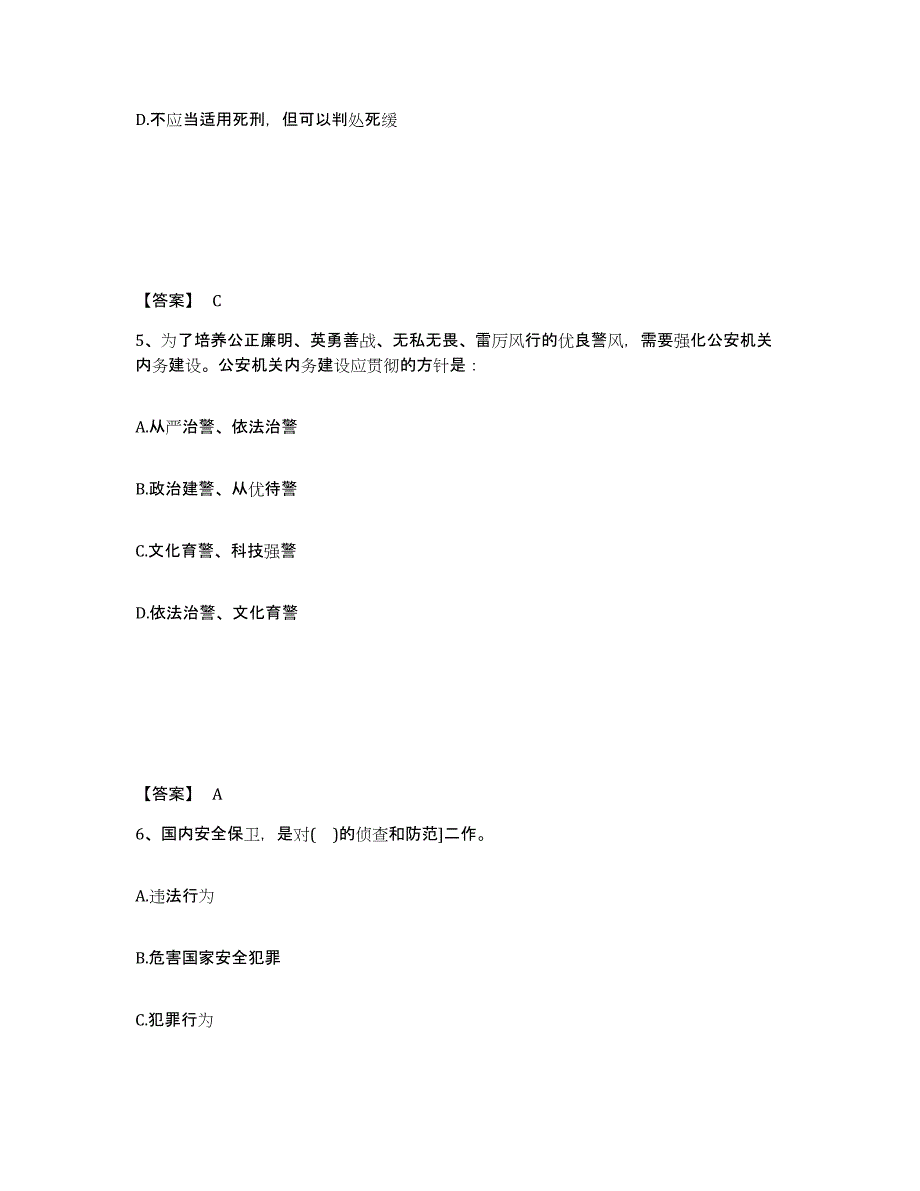 D.不应当适用死刑，但可以判处死缓

【答案】 C

5、为了培养公正廉明、英勇善战、无私无畏、雷厉风行的优良警风，需要强化公安机关内务建设。公安机关内务建设应贯彻的方针是：

A.从严治警、依法治警

B.政治建警、从优待警

C.文化育警、科技强警

D.依法治警、文化育警

【答案】 A

6、国内安全保卫，是对( )的侦查和防范]二作。

A.违法行为

B.危害国家安全犯罪

C.犯罪行为